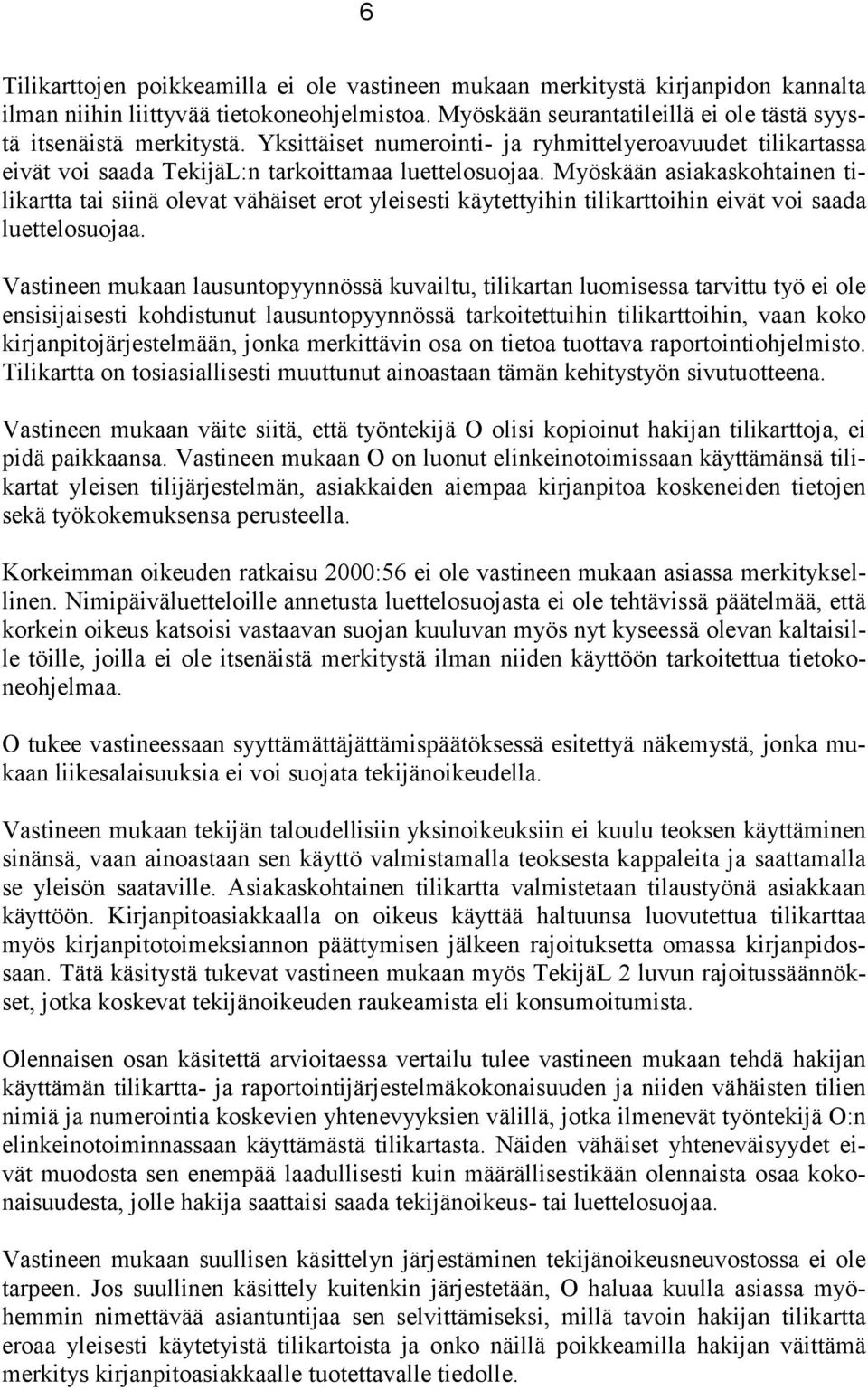 6

Tilikarttojen poikkeamilla ei ole vastineen mukaan merkitystä kirjanpidon kannalta ilman niihin liittyvää tietokoneohjelmistoa. Myöskään seurantatileillä ei ole tästä syystä itsenäistä merkitystä. Yksittäiset numerointi- ja ryhmittelyeroavuudet tilikartassa eivät voi saada TekijäL:n tarkoittamaa luettelosuojaa. Myöskään asiakaskohtainen tilikartta tai siinä olevat vähäiset erot yleisesti käytettyihin tilikarttoihin eivät voi saada luettelosuojaa.

Vastineen mukaan lausuntopyynnössä kuvailtu, tilikartan luomisessa tarvittu työ ei ole ensisijaisesti kohdistunut lausuntopyynnössä tarkoitettuihin tilikarttoihin, vaan koko kirjanpitojärjestelmään, jonka merkittävin osa on tietoa tuottava raportointiohjelmisto. Tilikartta on tosiasiallisesti muuttunut ainoastaan tämän kehitystyön sivutuotteena.

Vastineen mukaan väite siitä, että työntekijä O olisi kopioinut hakijan tilikarttoja, ei pidä paikkaansa. Vastineen mukaan O on luonut elinkeinotoimissaan käyttämänsä tilikartat yleisen tilijärjestelmän, asiakkaiden aiempaa kirjanpitoa koskeneiden tietojen sekä työkokemuksensa perusteella.

Korkeimman oikeuden ratkaisu 2000:56 ei ole vastineen mukaan asiassa merkityksellinen. Nimipäiväluetteloille annetusta luettelosuojasta ei ole tehtävissä päätelmää, että korkein oikeus katsoisi vastaavan suojan kuuluvan myös nyt kyseessä olevan kaltaisille töille, joilla ei ole itsenäistä merkitystä ilman niiden käyttöön tarkoitettua tietokoneohjelmaa.

O tukee vastineessaan syyttämättäjättämispäätöksessä esitettyä näkemystä, jonka mukaan liikesalaisuuksia ei voi suojata tekijänoikeudella.

Vastineen mukaan tekijän taloudellisiin yksinoikeuksiin ei kuulu teoksen käyttäminen sinänsä, vaan ainoastaan sen käyttö valmistamalla teoksesta kappaleita ja saattamalla se yleisön saataville. Asiakaskohtainen tilikartta valmistetaan tilaustyönä asiakkaan käyttöön. Kirjanpitoasiakkaalla on oikeus käyttää haltuunsa luovutettua tilikarttaa myös kirjanpitotoimeksiannon päättymisen jälkeen rajoituksetta omassa kirjanpidossaan. Tätä käsitystä tukevat vastineen mukaan myös TekijäL 2 luvun rajoitussäännökset, jotka koskevat tekijänoikeuden raukeamista eli konsumoitumista.

Olennaisen osan käsitettä arvioitaessa vertailu tulee vastineen mukaan tehdä hakijan käyttämän tilikartta- ja raportointijärjestelmäkokonaisuuden ja niiden vähäisten tilien nimiä ja numerointia koskevien yhtenevyyksien välillä, jotka ilmenevät työntekijä O:n elinkeinotoiminnassaan käyttämästä tilikartasta. Näiden vähäiset yhteneväisyydet eivät muodosta sen enempää laadullisesti kuin määrällisestikään olennaista osaa kokonaisuudesta, jolle hakija saattaisi saada tekijänoikeus- tai luettelosuojaa.

Vastineen mukaan suullisen käsittelyn järjestäminen tekijänoikeusneuvostossa ei ole tarpeen. Jos suullinen käsittely kuitenkin järjestetään, O haluaa kuulla asiassa myöhemmin nimettävää asiantuntijaa sen selvittämiseksi, millä tavoin hakijan tilikartta eroaa yleisesti käytetyistä tilikartoista ja onko näillä poikkeamilla hakijan väittämä merkitys kirjanpitoasiakkaalle tuotettavalle tiedolle.